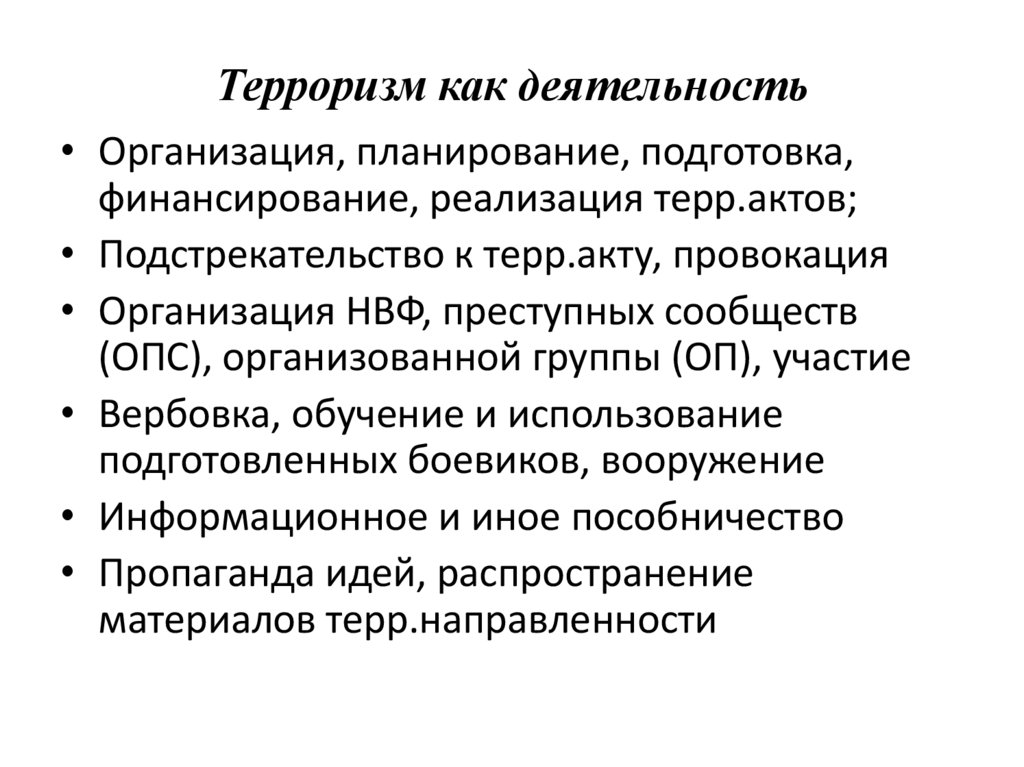 Терроризм как деятельность

• Организация, планирование, подготовка, финансирование, реализация терр.актов;
• Подстрекательство к терр.акту, провокация
• Организация НВФ, преступных сообществ (ОПС), организованной группы (ОП), участие
• Вербовка, обучение и использование подготовленных боевиков, вооружение
• Информационное и иное пособничество
• Пропаганда идей, распространение материалов терр.направленности